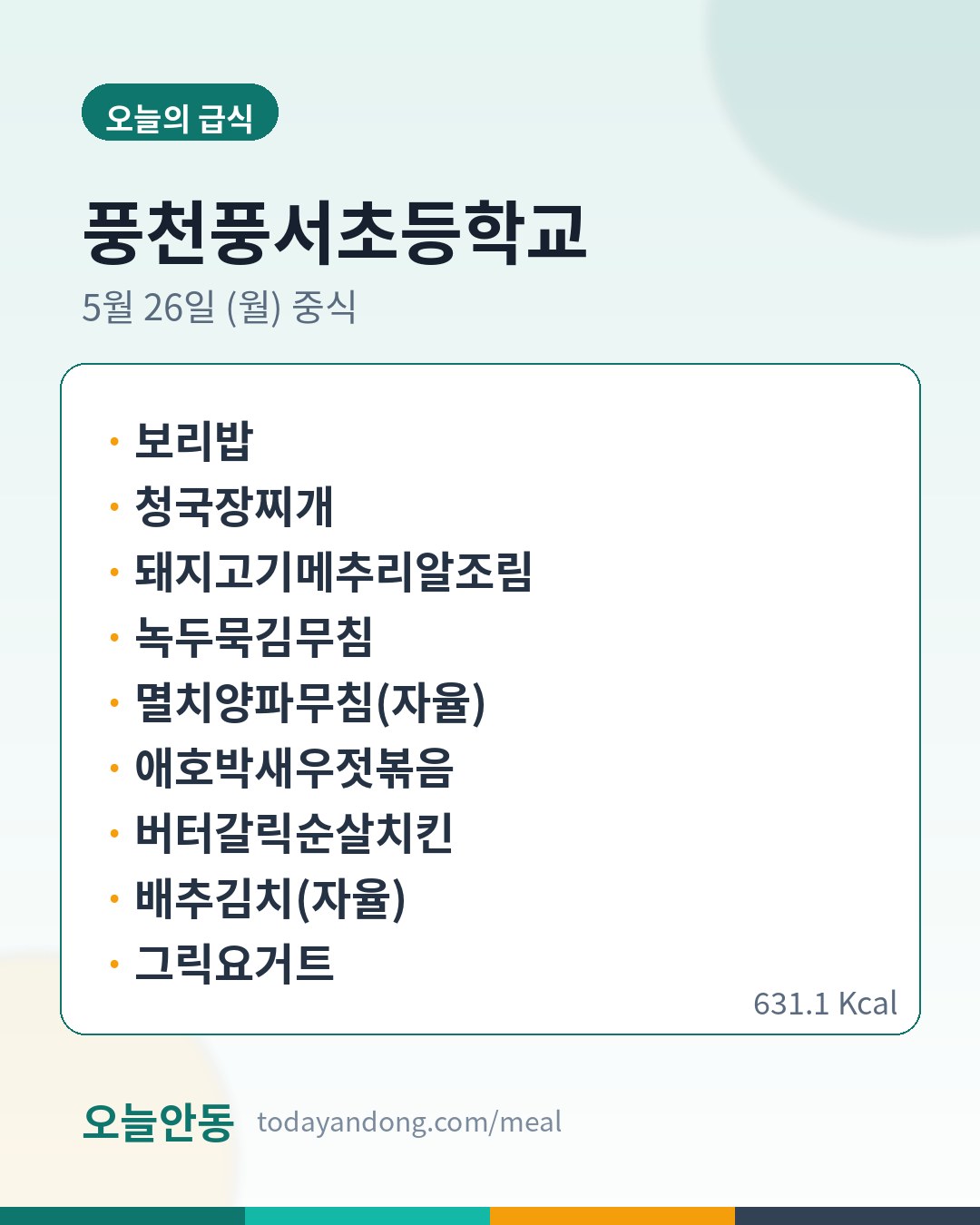 오늘의 급식

풍천풍서초등학교

5월 26일 (월) 중식

• 보리밥
• 청국장찌개
• 돼지고기메추리알조림
• 녹두묵김무침
• 멸치양파무침(자율)
• 애호박새우젓볶음
• 버터갈릭순살치킨
• 배추김치(자율)
• 그릭요거트

631.1 Kcal

오늘안동 todayandong.com/meal